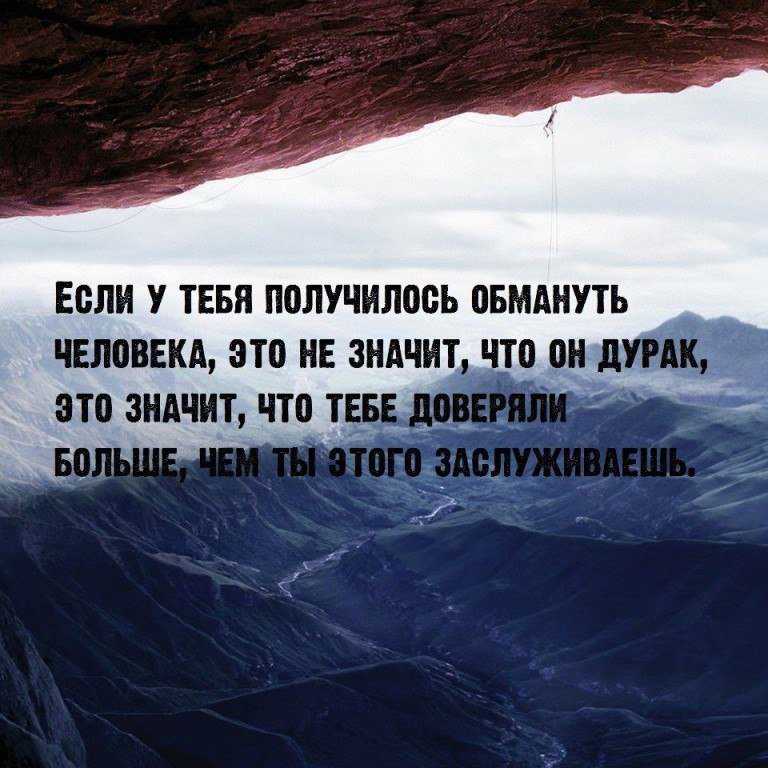 Если у тебя получилось обмануть человека, это не значит, что он дурак, это значит, что тебе доверяли больше, чем ты этого заслуживаешь.